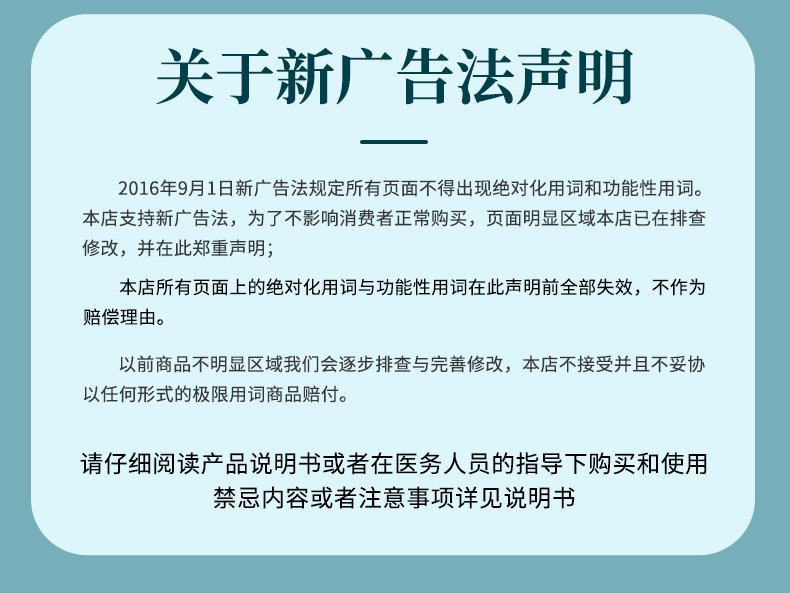 关于新广告法声明

2016年9月1日新广告法规定所有页面不得出现绝对化用词和功能性用词。本店支持新广告法，为了不影响消费者正常购买，页面明显区域本店已在排查修改，并在此郑重声明；

本店所有页面上的绝对化用词与功能性用词在此声明前全部失效，不作为赔偿理由。

以前商品不明显区域我们会逐步排查与完善修改，本店不接受并且不妥协以任何形式的极限用词商品赔付。

请仔细阅读产品说明书或者在医务人员的指导下购买和使用
禁忌内容或者注意事项详见说明书